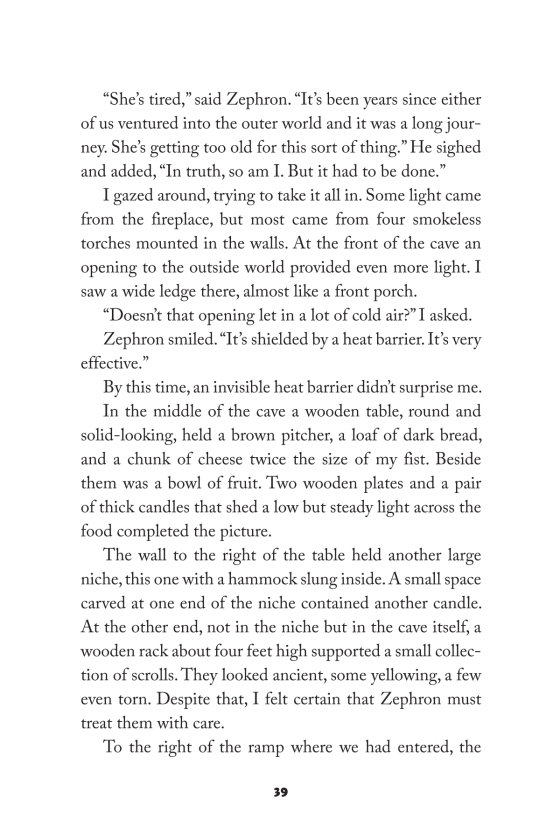 “She’s tired,” said Zephron. “It’s been years since either of us ventured into the outer world and it was a long journey. She’s getting too old for this sort of thing.” He sighed and added, “In truth, so am I. But it had to be done.”

I gazed around, trying to take it all in. Some light came from the fireplace, but most came from four smokeless torches mounted in the walls. At the front of the cave an opening to the outside world provided even more light. I saw a wide ledge there, almost like a front porch.

“Doesn’t that opening let in a lot of cold air?” I asked.

Zephron smiled. “It’s shielded by a heat barrier. It’s very effective.”

By this time, an invisible heat barrier didn’t surprise me.

In the middle of the cave a wooden table, round and solid-looking, held a brown pitcher, a loaf of dark bread, and a chunk of cheese twice the size of my fist. Beside them was a bowl of fruit. Two wooden plates and a pair of thick candles that shed a low but steady light across the food completed the picture.

The wall to the right of the table held another large niche, this one with a hammock slung inside. A small space carved at one end of the niche contained another candle. At the other end, not in the niche but in the cave itself, a wooden rack about four feet high supported a small collection of scrolls. They looked ancient, some yellowing, a few even torn. Despite that, I felt certain that Zephron must treat them with care.

To the right of the ramp where we had entered, the

39